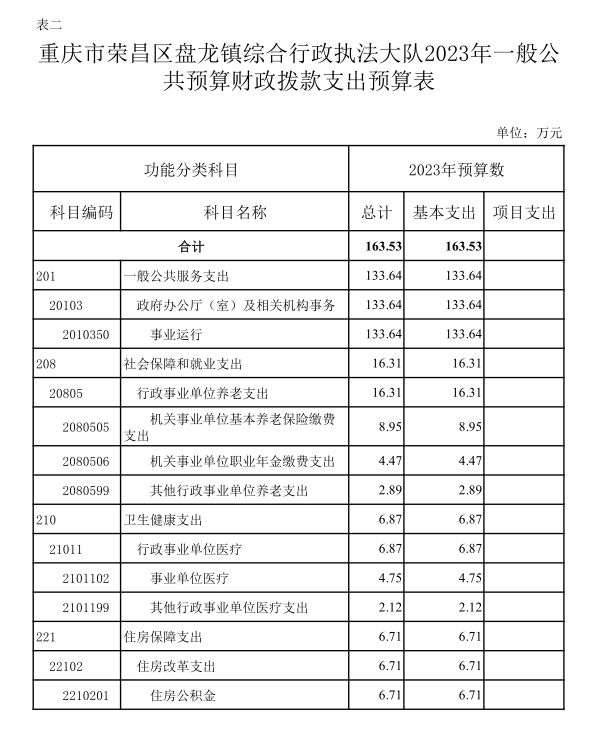 表二

重庆市荣昌区盘龙镇综合行政执法大队2023年一般公共预算财政拨款支出预算表

单位：万元

| 功能分类科目 | | 2023年预算数 | | |
|---|---|---|---|---|
| 科目编码 | 科目名称 | 总计 | 基本支出 | 项目支出 |
| 合计 | | 163.53 | 163.53 | |
| 201 | 一般公共服务支出 | 133.64 | 133.64 | |
| 20103 | 政府办公厅（室）及相关机构事务 | 133.64 | 133.64 | |
| 2010350 | 事业运行 | 133.64 | 133.64 | |
| 208 | 社会保障和就业支出 | 16.31 | 16.31 | |
| 20805 | 行政事业单位养老支出 | 16.31 | 16.31 | |
| 2080505 | 机关事业单位基本养老保险缴费支出 | 8.95 | 8.95 | |
| 2080506 | 机关事业单位职业年金缴费支出 | 4.47 | 4.47 | |
| 2080599 | 其他行政事业单位养老支出 | 2.89 | 2.89 | |
| 210 | 卫生健康支出 | 6.87 | 6.87 | |
| 21011 | 行政事业单位医疗 | 6.87 | 6.87 | |
| 2101102 | 事业单位医疗 | 4.75 | 4.75 | |
| 2101199 | 其他行政事业单位医疗支出 | 2.12 | 2.12 | |
| 221 | 住房保障支出 | 6.71 | 6.71 | |
| 22102 | 住房改革支出 | 6.71 | 6.71 | |
| 2210201 | 住房公积金 | 6.71 | 6.71 | |